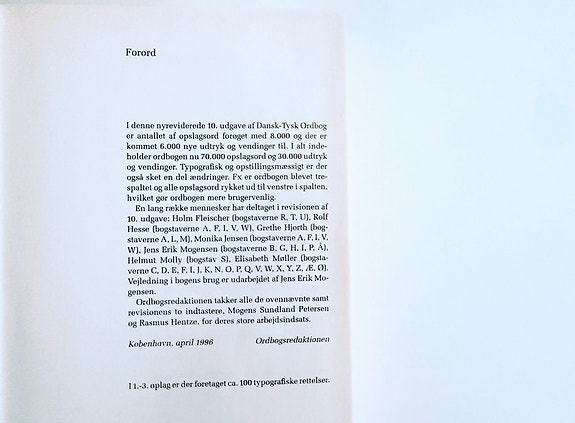 Forord

I denne nyreviderede 10. udgave af Dansk-Tysk Ordbog er antallet af opslagsord forøget med 8.000 og der er kommet 6.000 nye udtryk og vendinger til. I alt indeholder ordbogen nu 70.000 opslagsord og 30.000 udtryk og vendinger. Typografisk og opstillingsmæssigt er der også sket en del ændringer. Fx er ordbogen blevet trespaltet og alle opslagsord rykket ud til venstre i spalten, hvilket gør ordbogen mere brugervenlig.

En lang række mennesker har deltaget i revisionen af 10. udgave: Holm Fleischer (bogstaverne R, T, U), Rolf Hesse (bogstaverne A, F, I, V, W), Grethe Hjorth (bogstaverne A, L, M), Monika Jensen (bogstaverne A, F, I, V, W), Jens Erik Mogensen (bogstaverne B, G, H, I, P, Å), Helmut Molly (bogstav S), Elisabeth Møller (bogstaverne C, D, E, F, I, J, K, N, O, P, Q, V, W, X, Y, Z, Æ, Ø). Vejledning i bogens brug er udarbejdet af Jens Erik Mogensen.

Ordbogsredaktionen takker alle de ovennævnte samt revisionens to indtastere, Mogens Sundland Petersen og Rasmus Hentze, for deres store arbejdsindsats.

København, april 1996 Ordbogsredaktionen

I 1.-3. oplag er der foretaget ca. 100 typografiske rettelser.